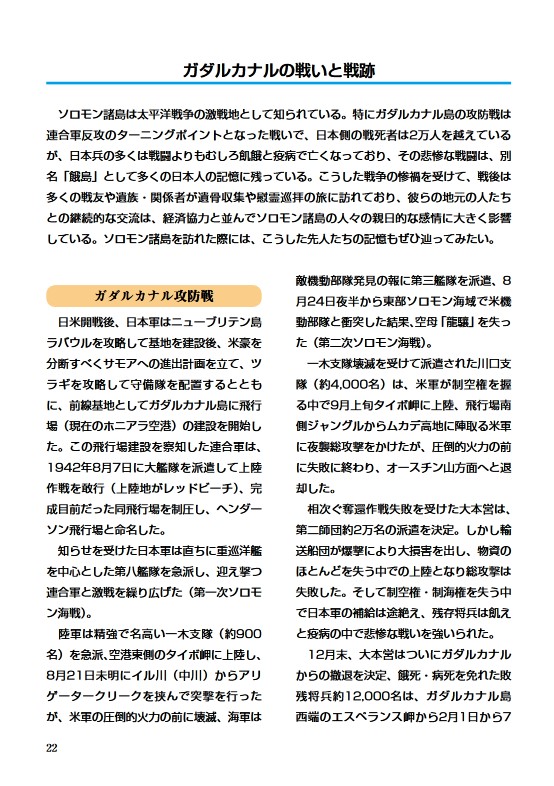 ガダルカナルの戦いと戦跡

ソロモン諸島は太平洋戦争の激戦地として知られている。特にガダルカナル島の攻防戦は連合軍反攻のターニングポイントとなった戦いで、日本側の戦死者は2万人を越えているが、日本兵の多くは戦闘よりもむしろ飢餓と疫病で亡くなっており、その悲惨な戦闘は、別名「餓島」として多くの日本人の記憶に残っている。こうした戦争の惨禍を受けて、戦後は多くの戦友や遺族・関係者が遺骨収集や慰霊巡拝の旅に訪れており、彼らの地元の人たちとの継続的な交流は、経済協力と並んでソロモン諸島の人々の親日的な感情に大きく影響している。ソロモン諸島を訪れた際には、こうした先人たちの記憶もぜひ辿ってみたい。

ガダルカナル攻防戦

日米開戦後、日本軍はニューブリテン島ラバウルを攻略して基地を建設後、米豪を分断すべくサモアへの進出計画を立て、ツラギを攻略して守備隊を配置するとともに、前線基地としてガダルカナル島に飛行場（現在のホニアラ空港）の建設を開始した。この飛行場建設を察知した連合軍は、1942年8月7日に大艦隊を派遣して上陸作戦を敢行（上陸地がレッドビーチ）、完成目前だった同飛行場を制圧し、ヘンダーソン飛行場と命名した。

知らせを受けた日本軍は直ちに重巡洋艦を中心とした第八艦隊を急派し、迎え撃つ連合軍と激戦を繰り広げた（第一次ソロモン海戦）。

陸軍は精強で名高い一木支隊（約900名）を急派、空港東側のタイボ岬に上陸し、8月21日未明にイル川（中川）からアリゲータークリークを挟んで突撃を行ったが、米軍の圧倒的火力の前に壊滅、海軍は敵機動部隊発見の報に第三艦隊を派遣、8月24日夜半から東部ソロモン海域で米機動部隊と衝突した結果、空母「龍驤」を失った（第二次ソロモン海戦）。

一木支隊壊滅を受けて派遣された川口支隊（約4,000名）は、米軍が制空権を握る中で9月上旬タイボ岬に上陸、飛行場南側ジャングルからムカデ高地に陣取る米軍に夜襲総攻撃をかけたが、圧倒的火力の前に失敗に終わり、オースチン山方面へと退却した。

相次ぐ奪還作戦失敗を受けた大本営は、第二師団約2万名の派遣を決定。しかし輸送船団が爆撃により大損害を出し、物資のほとんどを失う中での上陸となり総攻撃は失敗した。そして制空権・制海権を失う中で日本軍の補給は途絶え、残存将兵は飢えと疫病の中で悲惨な戦いを強いられた。

12月末、大本営はついにガダルカナルからの撤退を決定、餓死・病死を免れた敗残将兵約12,000名は、ガダルカナル島西端のエスペランス岬から2月1日から7

22